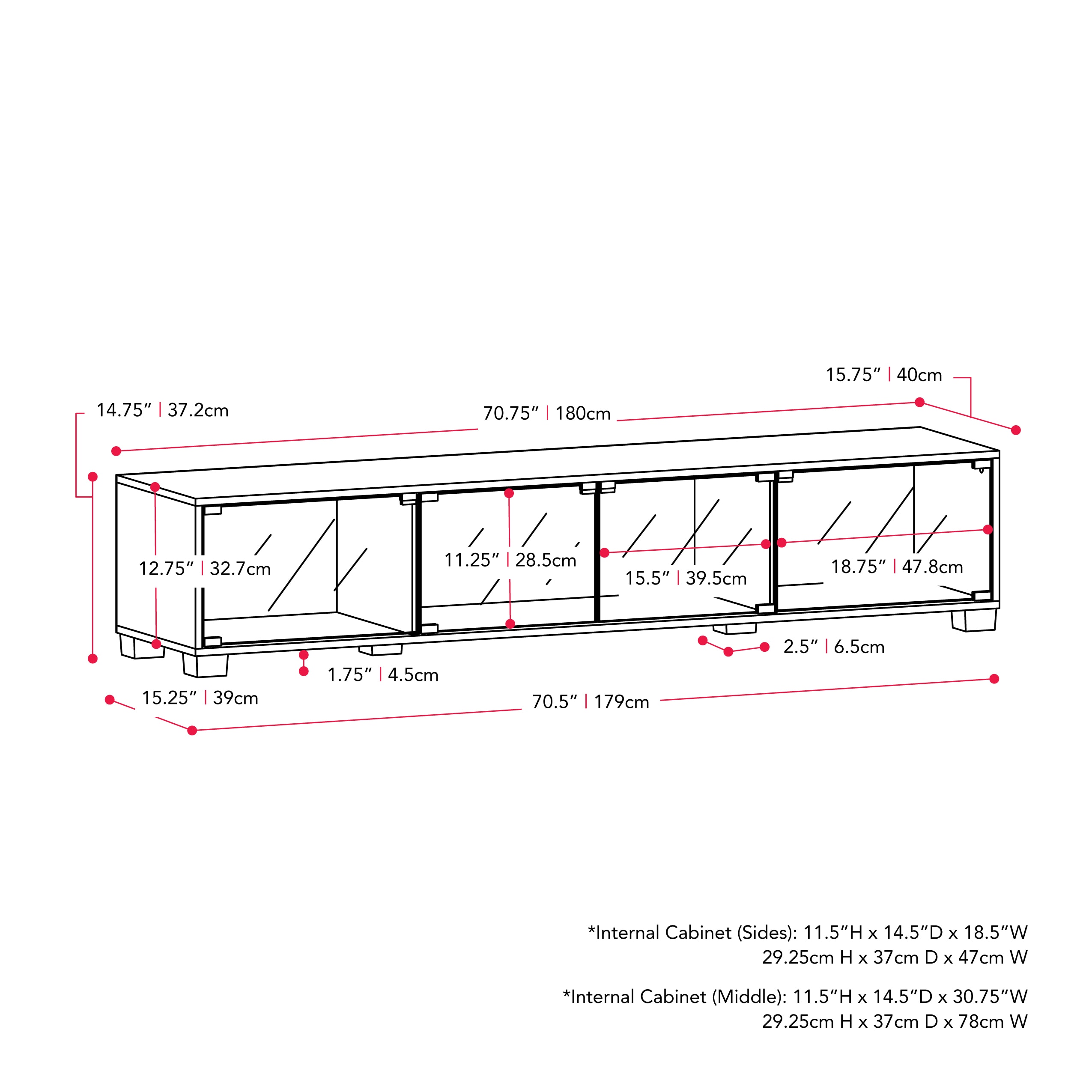 15.75" | 40cm

14.75" | 37.2cm

70.75" | 180cm

12.75" | 32.7cm

11.25" | 28.5cm

15.5" | 39.5cm

18.75" | 47.8cm

2.5" | 6.5cm

1.75" | 4.5cm

15.25" | 39cm

70.5" | 179cm

*Internal Cabinet (Sides): 11.5"H x 14.5"D x 18.5"W
29.25cm H x 37cm D x 47cm W

*Internal Cabinet (Middle): 11.5"H x 14.5"D x 30.75"W
29.25cm H x 37cm D x 78cm W